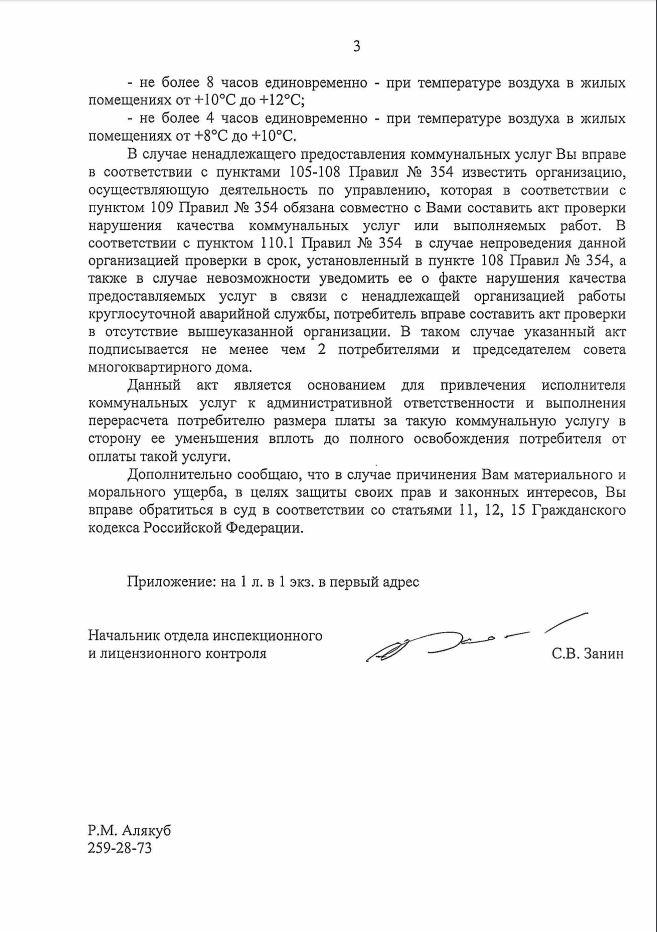 3

- не более 8 часов единовременно - при температуре воздуха в жилых помещениях от +10°С до +12°С;

- не более 4 часов единовременно - при температуре воздуха в жилых помещениях от +8°С до +10°С.

В случае ненадлежащего предоставления коммунальных услуг Вы вправе в соответствии с пунктами 105-108 Правил № 354 известить организацию, осуществляющую деятельность по управлению, которая в соответствии с пунктом 109 Правил № 354 обязана совместно с Вами составить акт проверки нарушения качества коммунальных услуг или выполняемых работ. В соответствии с пунктом 110.1 Правил № 354 в случае непроведения данной организацией проверки в срок, установленный в пункте 108 Правил № 354, а также в случае невозможности уведомить ее о факте нарушения качества предоставляемых услуг в связи с ненадлежащей организацией работы круглосуточной аварийной службы, потребитель вправе составить акт проверки в отсутствие вышеуказанной организации. В таком случае указанный акт подписывается не менее чем 2 потребителями и председателем совета многоквартирного дома.

Данный акт является основанием для привлечения исполнителя коммунальных услуг к административной ответственности и выполнения перерасчета потребителю размера платы за такую коммунальную услугу в сторону ее уменьшения вплоть до полного освобождения потребителя от оплаты такой услуги.

Дополнительно сообщаю, что в случае причинения Вам материального и морального ущерба, в целях защиты своих прав и законных интересов, Вы вправе обратиться в суд в соответствии со статьями 11, 12, 15 Гражданского кодекса Российской Федерации.

Приложение: на 1 л. в 1 экз. в первый адрес

Начальник отдела инспекционного и лицензионного контроля

С.В. Занин

Р.М. Алякуб
259-28-73